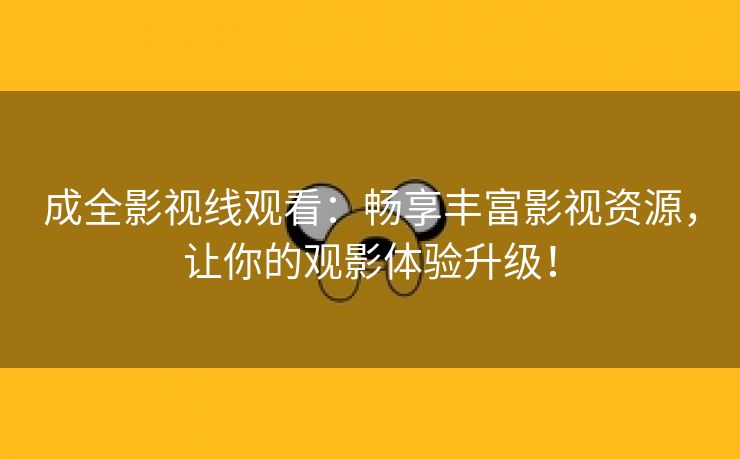 成全影视线观看：畅享丰富影视资源，让你的观影体验升级！